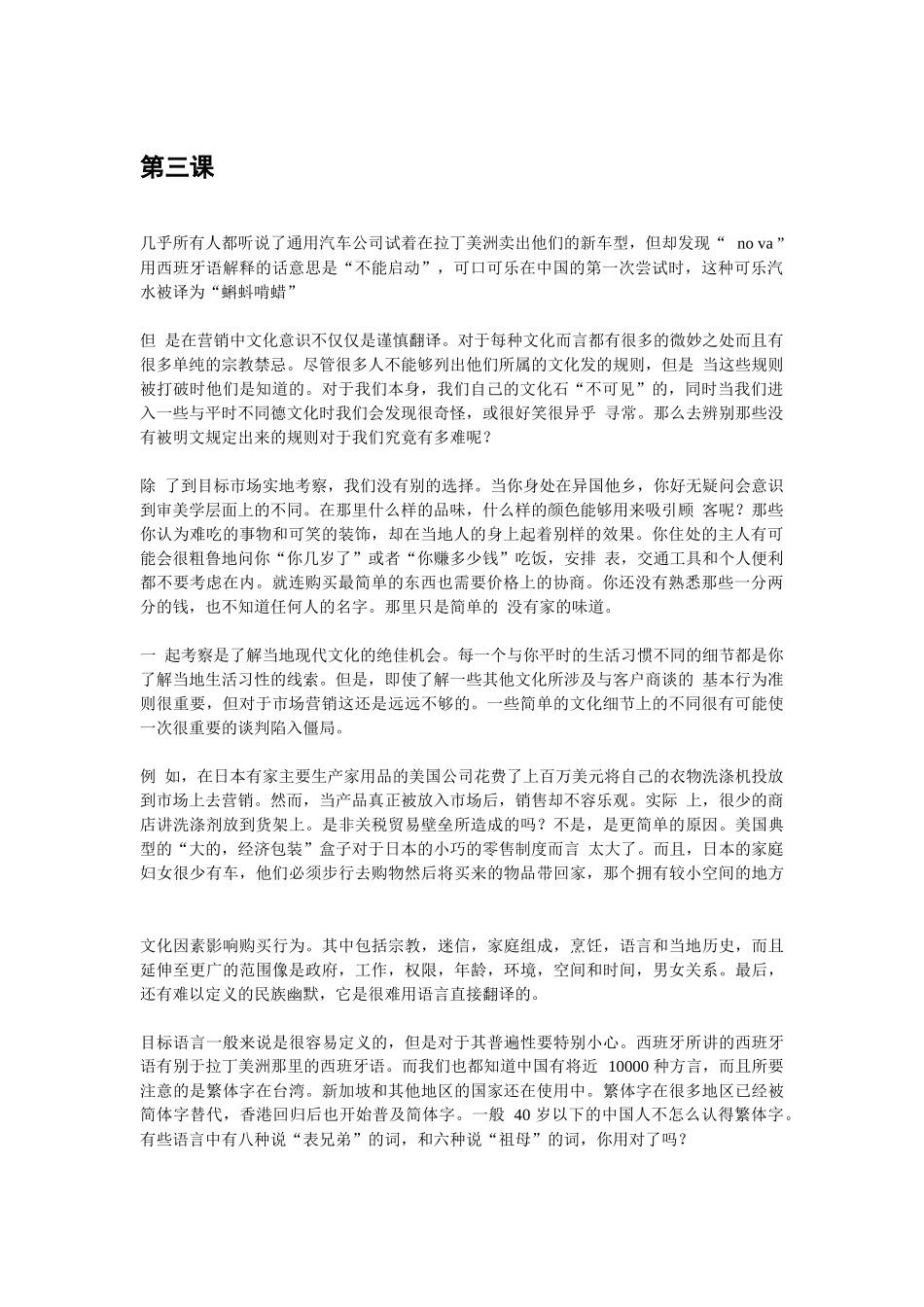 第三课

几乎所有人都听说了通用汽车公司试着在拉丁美洲卖出他们的新车型，但却发现“ no va ”用西班牙语解释的话意思是“不能启动”，可口可乐在中国的第一次尝试时，这种可乐汽水被译为“蝌蚪啃蜡”

但 是在营销中文化意识不仅仅是谨慎翻译。对于每种文化而言都有很多的微妙之处而且有很多单纯的宗教禁忌。尽管很多人不能够列出他们所属的文化发的规则，但是 当这些规则被打破时他们是知道的。对于我们本身，我们自己的文化石“不可见”的，同时当我们进入一些与平时不同德文化时我们会发现很奇怪，或很好笑很异乎 寻常。那么去辨别那些没有被明文规定出来的规则对于我们究竟有多难呢？

除 了到目标市场实地考察，我们没有别的选择。当你身处在异国他乡，你好无疑问会意识到审美学层面上的不同。在那里什么样的品味，什么样的颜色能够用来吸引顾 客呢？那些你认为难吃的事物和可笑的装饰，却在当地人的身上起着别样的效果。你住处的主人有可能会很粗鲁地问你“你几岁了”或者“你赚多少钱”吃饭，安排 表，交通工具和个人便利都不要考虑在内。就连购买最简单的东西也需要价格上的协商。你还没有熟悉那些一分两分的钱，也不知道任何人的名字。那里只是简单的 没有家的味道。

一 起考察是了解当地现代文化的绝佳机会。每一个与你平时的生活习惯不同的细节都是你了解当地生活习性的线索。但是，即使了解一些其他文化所涉及与客户商谈的 基本行为准则很重要，但对于市场营销这还是远远不够的。一些简单的文化细节上的不同很有可能使一次很重要的谈判陷入僵局。

例 如，在日本有家主要生产家用品的美国公司花费了上百万美元将自己的衣物洗涤机投放到市场上去营销。然而，当产品真正被放入市场后，销售却不容乐观。实际 上，很少的商店讲洗涤剂放到货架上。是非关税贸易壁垒所造成的吗？不是，是更简单的原因。美国典型的“大的，经济包装”盒子对于日本的小巧的零售制度而言 太大了。而且，日本的家庭妇女很少有车，他们必须步行去购物然后将买来的物品带回家，那个拥有较小空间的地方

文化因素影响购买行为。其中包括宗教，迷信，家庭组成，烹饪，语言和当地历史，而且延伸至更广的范围像是政府，工作，权限，年龄，环境，空间和时间，男女关系。最后，还有难以定义的民族幽默，它是很难用语言直接翻译的。

目标语言一般来说是很容易定义的，但是对于其普遍性要特别小心。西班牙所讲的西班牙语有别于拉丁美洲那里的西班牙语。而我们也都知道中国有将近 10000 种方言，而且所要注意的是繁体字在台湾。新加坡和其他地区的国家还在使用中。繁体字在很多地区已经被简体字替代，香港回归后也开始普及简体字。一般 40 岁以下的中国人不怎么认得繁体字。有些语言中有八种说“表兄弟”的词，和六种说“祖母”的词，你用对了吗？